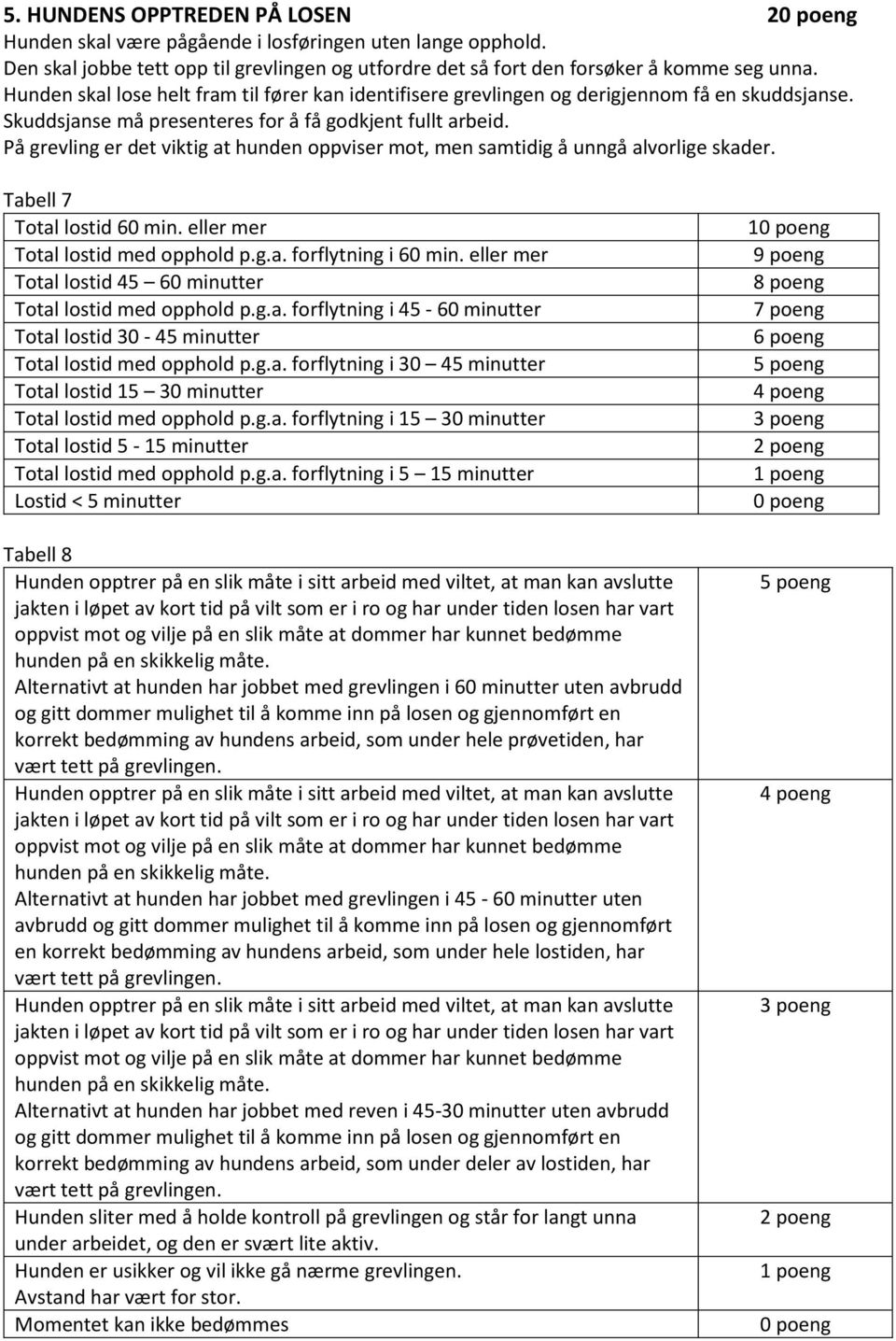 5. HUNDENS OPPTREDEN PÅ LOSEN 20 poeng
Hunden skal være pågående i losføringen uten lange opphold.
Den skal jobbe tett opp til grevlingen og utfordre det så fort den forsøker å komme seg unna.
Hunden skal lose helt fram til fører kan identifisere grevlingen og derigjennom få en skuddsjanse.
Skuddsjanse må presenteres for å få godkjent fullt arbeid.
På grevling er det viktig at hunden oppviser mot, men samtidig å unngå alvorlige skader.

Tabell 7

| | |
|---|---|
| Total lostid 60 min. eller mer | 10 poeng |
| Total lostid med opphold p.g.a. forflytning i 60 min. eller mer | 9 poeng |
| Total lostid 45 – 60 minutter | 8 poeng |
| Total lostid med opphold p.g.a. forflytning i 45 - 60 minutter | 7 poeng |
| Total lostid 30 - 45 minutter | 6 poeng |
| Total lostid med opphold p.g.a. forflytning i 30 – 45 minutter | 5 poeng |
| Total lostid 15 – 30 minutter | 4 poeng |
| Total lostid med opphold p.g.a. forflytning i 15 – 30 minutter | 3 poeng |
| Total lostid 5 - 15 minutter | 2 poeng |
| Total lostid med opphold p.g.a. forflytning i 5 – 15 minutter | 1 poeng |
| Lostid < 5 minutter | 0 poeng |

Tabell 8

| | |
|---|---|
| Hunden opptrer på en slik måte i sitt arbeid med viltet, at man kan avslutte jakten i løpet av kort tid på vilt som er i ro og har under tiden losen har vart oppvist mot og vilje på en slik måte at dommer har kunnet bedømme hunden på en skikkelig måte. Alternativt at hunden har jobbet med grevlingen i 60 minutter uten avbrudd og gitt dommer mulighet til å komme inn på losen og gjennomført en korrekt bedømming av hundens arbeid, som under hele prøvetiden, har vært tett på grevlingen. | 5 poeng |
| Hunden opptrer på en slik måte i sitt arbeid med viltet, at man kan avslutte jakten i løpet av kort tid på vilt som er i ro og har under tiden losen har vart oppvist mot og vilje på en slik måte at dommer har kunnet bedømme hunden på en skikkelig måte. Alternativt at hunden har jobbet med grevlingen i 45 - 60 minutter uten avbrudd og gitt dommer mulighet til å komme inn på losen og gjennomført en korrekt bedømming av hundens arbeid, som under hele lostiden, har vært tett på grevlingen. | 4 poeng |
| Hunden opptrer på en slik måte i sitt arbeid med viltet, at man kan avslutte jakten i løpet av kort tid på vilt som er i ro og har under tiden losen har vart oppvist mot og vilje på en slik måte at dommer har kunnet bedømme hunden på en skikkelig måte. Alternativt at hunden har jobbet med reven i 45-30 minutter uten avbrudd og gitt dommer mulighet til å komme inn på losen og gjennomført en korrekt bedømming av hundens arbeid, som under deler av lostiden, har vært tett på grevlingen. | 3 poeng |
| Hunden sliter med å holde kontroll på grevlingen og står for langt unna under arbeidet, og den er svært lite aktiv. | 2 poeng |
| Hunden er usikker og vil ikke gå nærme grevlingen. Avstand har vært for stor. | 1 poeng |
| Momentet kan ikke bedømmes | 0 poeng |